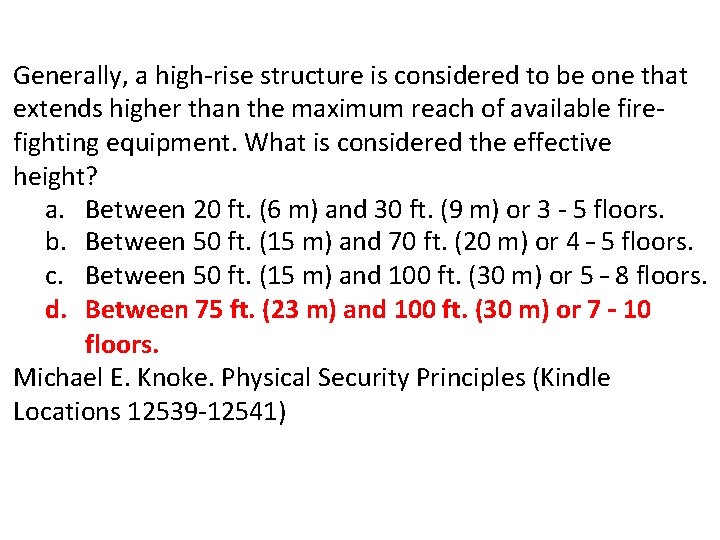 Generally, a high-rise structure is considered to be one that extends higher than the maximum reach of available fire-fighting equipment. What is considered the effective height?

a. Between 20 ft. (6 m) and 30 ft. (9 m) or 3 - 5 floors.
b. Between 50 ft. (15 m) and 70 ft. (20 m) or 4 – 5 floors.
c. Between 50 ft. (15 m) and 100 ft. (30 m) or 5 – 8 floors.
d. Between 75 ft. (23 m) and 100 ft. (30 m) or 7 - 10 floors.

Michael E. Knoke. Physical Security Principles (Kindle Locations 12539-12541)